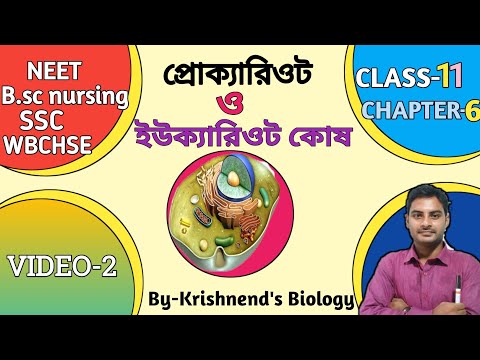 NEET
B.sc nursing
SSC
WBCHSE

প্রোক্যারিওট
ও
ইউক্যারিওট কোষ

CLASS-11
CHAPTER-6

VIDEO-2

By-Krishnend's Biology